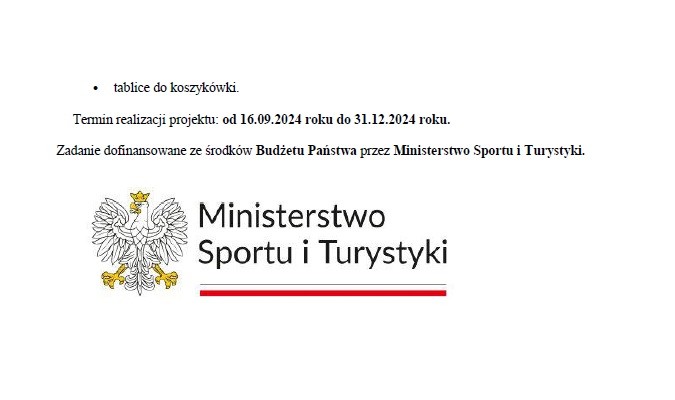 • tablice do koszykówki.

Termin realizacji projektu: od 16.09.2024 roku do 31.12.2024 roku.

Zadanie dofinansowane ze środków Budżetu Państwa przez Ministerstwo Sportu i Turystyki.

Ministerstwo
Sportu i Turystyki